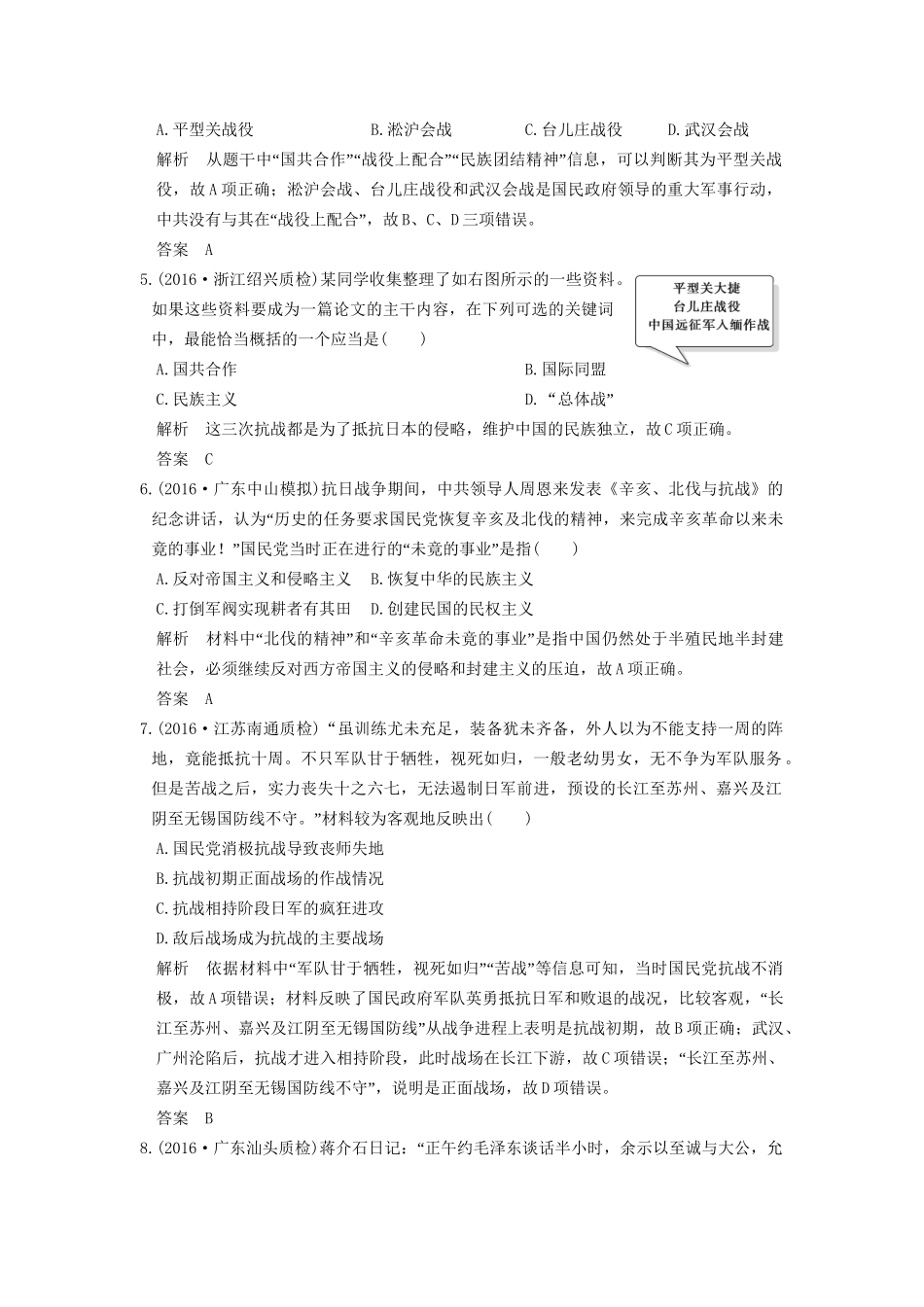 A.平型关战役　　B.淞沪会战　　C.台儿庄战役　　D.武汉会战

解析　从题干中“国共合作”“战役上配合”“民族团结精神”信息，可以判断其为平型关战役，故A项正确；淞沪会战、台儿庄战役和武汉会战是国民政府领导的重大军事行动，中共没有与其在“战役上配合”，故B、C、D三项错误。

答案　A

5.(2016·浙江绍兴质检)某同学收集整理了如右图所示的一些资料。如果这些资料要成为一篇论文的主干内容，在下列可选的关键词中，最能恰当概括的一个应当是(　　)

平型关大捷
台儿庄战役
中国远征军入缅作战

A.国共合作　　B.国际同盟
C.民族主义　　D.“总体战”

解析　这三次抗战都是为了抵抗日本的侵略，维护中国的民族独立，故C项正确。

答案　C

6.(2016·广东中山模拟)抗日战争期间，中共领导人周恩来发表《辛亥、北伐与抗战》的纪念讲话，认为“历史的任务要求国民党恢复辛亥及北伐的精神，来完成辛亥革命以来未竟的事业！”国民党当时正在进行的“未竟的事业”是指(　　)

A.反对帝国主义和侵略主义　B.恢复中华的民族主义
C.打倒军阀实现耕者有其田　D.创建民国的民权主义

解析　材料中“北伐的精神”和“辛亥革命未竟的事业”是指中国仍然处于半殖民地半封建社会，必须继续反对西方帝国主义的侵略和封建主义的压迫，故A项正确。

答案　A

7.(2016·江苏南通质检)“虽训练尤未充足，装备犹未齐备，外人以为不能支持一周的阵地，竟能抵抗十周。不只军队甘于牺牲，视死如归，一般老幼男女，无不争为军队服务。但是苦战之后，实力丧失十之六七，无法遏制日军前进，预设的长江至苏州、嘉兴及江阴至无锡国防线不守。”材料较为客观地反映出(　　)

A.国民党消极抗战导致丧师失地
B.抗战初期正面战场的作战情况
C.抗战相持阶段日军的疯狂进攻
D.敌后战场成为抗战的主要战场

解析　依据材料中“军队甘于牺牲，视死如归”“苦战”等信息可知，当时国民党抗战不消极，故A项错误；材料反映了国民政府军队英勇抵抗日军和败退的战况，比较客观，“长江至苏州、嘉兴及江阴至无锡国防线”从战争进程上表明是抗战初期，故B项正确；武汉、广州沦陷后，抗战才进入相持阶段，此时战场在长江下游，故C项错误；“长江至苏州、嘉兴及江阴至无锡国防线不守”，说明是正面战场，故D项错误。

答案　B

8.(2016·广东汕头质检)蒋介石日记：“正午约毛泽东谈话半小时，余示以至诚与大公，允